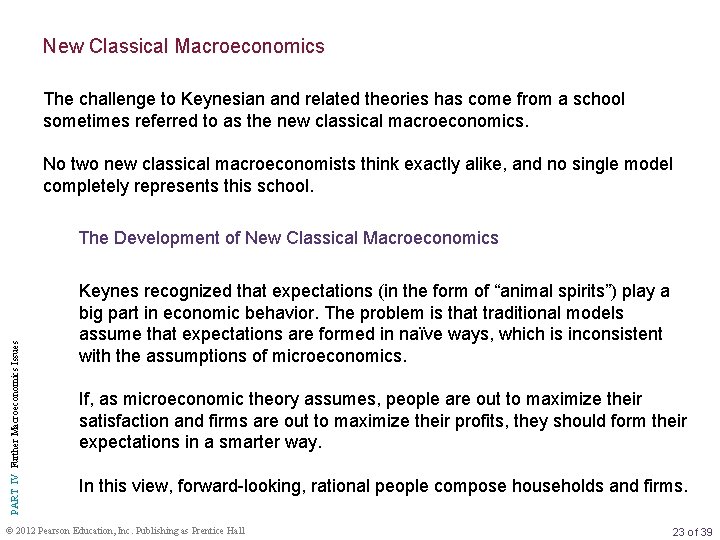 New Classical Macroeconomics

The challenge to Keynesian and related theories has come from a school sometimes referred to as the new classical macroeconomics.

No two new classical macroeconomists think exactly alike, and no single model completely represents this school.

The Development of New Classical Macroeconomics

Keynes recognized that expectations (in the form of "animal spirits") play a big part in economic behavior. The problem is that traditional models assume that expectations are formed in naïve ways, which is inconsistent with the assumptions of microeconomics.

If, as microeconomic theory assumes, people are out to maximize their satisfaction and firms are out to maximize their profits, they should form their expectations in a smarter way.

In this view, forward-looking, rational people compose households and firms.

PART IV Further Macroeconomics Issues

© 2012 Pearson Education, Inc. Publishing as Prentice Hall

23 of 39